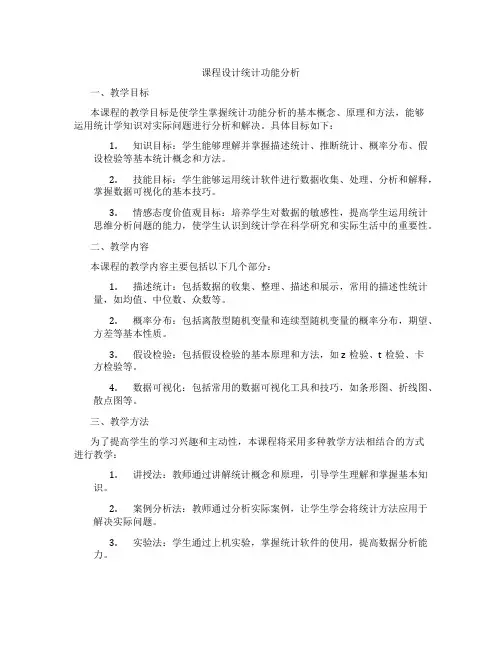 课程设计统计功能分析

一、教学目标

本课程的教学目标是使学生掌握统计功能分析的基本概念、原理和方法，能够运用统计学知识对实际问题进行分析和解决。具体目标如下：

1. 知识目标：学生能够理解并掌握描述统计、推断统计、概率分布、假设检验等基本统计概念和方法。

2. 技能目标：学生能够运用统计软件进行数据收集、处理、分析和解释，掌握数据可视化的基本技巧。

3. 情感态度价值观目标：培养学生对数据的敏感性，提高学生运用统计思维分析问题的能力，使学生认识到统计学在科学研究和实际生活中的重要性。

二、教学内容

本课程的教学内容主要包括以下几个部分：

1. 描述统计：包括数据的收集、整理、描述和展示，常用的描述性统计量，如均值、中位数、众数等。

2. 概率分布：包括离散型随机变量和连续型随机变量的概率分布，期望、方差等基本性质。

3. 假设检验：包括假设检验的基本原理和方法，如 z 检验、t 检验、卡方检验等。

4. 数据可视化：包括常用的数据可视化工具和技巧，如条形图、折线图、散点图等。

三、教学方法

为了提高学生的学习兴趣和主动性，本课程将采用多种教学方法相结合的方式进行教学：

1. 讲授法：教师通过讲解统计概念和原理，引导学生理解和掌握基本知识。

2. 案例分析法：教师通过分析实际案例，让学生学会将统计方法应用于解决实际问题。

3. 实验法：学生通过上机实验，掌握统计软件的使用，提高数据分析能力。